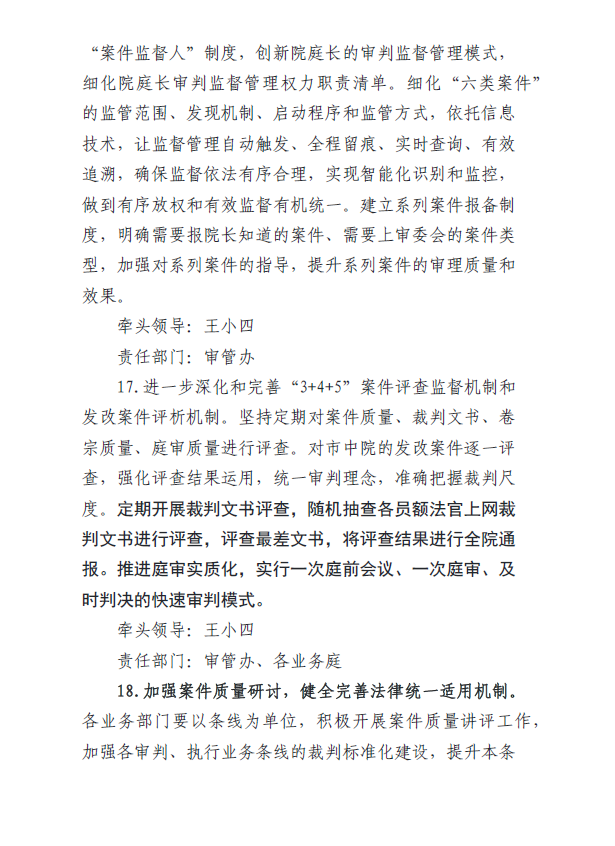 “案件监督人”制度，创新院庭长的审判监督管理模式，细化院庭长审判监督管理权力职责清单。细化“六类案件”的监管范围、发现机制、启动程序和监管方式，依托信息技术，让监督管理自动触发、全程留痕、实时查询、有效追溯，确保监督依法有序合理，实现智能化识别和监控，做到有序放权和有效监督有机统一。建立系列案件报备制度，明确需要报院长知道的案件、需要上审委会的案件类型，加强对系列案件的指导，提升系列案件的审理质量和效果。

牵头领导：王小四

责任部门：审管办

17.进一步深化和完善“3+4+5”案件评查监督机制和发改案件评析机制。坚持定期对案件质量、裁判文书、卷宗质量、庭审质量进行评查。对市中院的发改案件逐一评查，强化评查结果运用，统一审判理念，准确把握裁判尺度。定期开展裁判文书评查，随机抽查各员额法官上网裁判文书进行评查，评查最差文书，将评查结果进行全院通报。推进庭审实质化，实行一次庭前会议、一次庭审、及时判决的快速审判模式。

牵头领导：王小四

责任部门：审管办、各业务庭

18.加强案件质量研讨，健全完善法律统一适用机制。各业务部门要以条线为单位，积极开展案件质量讲评工作，加强各审判、执行业务条线的裁判标准化建设，提升本条